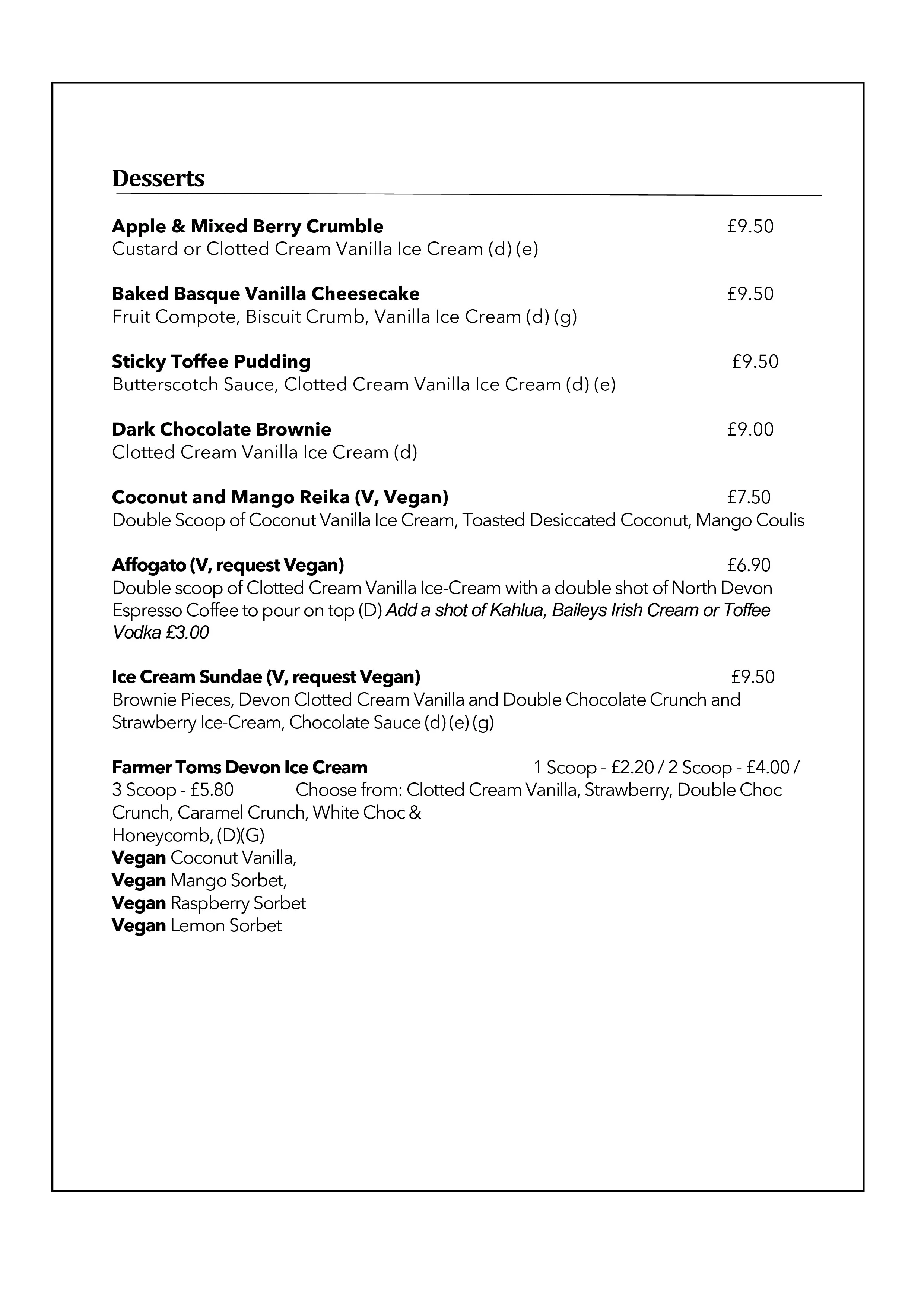 Desserts

Apple & Mixed Berry Crumble £9.50
Custard or Clotted Cream Vanilla Ice Cream (d) (e)

Baked Basque Vanilla Cheesecake £9.50
Fruit Compote, Biscuit Crumb, Vanilla Ice Cream (d) (g)

Sticky Toffee Pudding £9.50
Butterscotch Sauce, Clotted Cream Vanilla Ice Cream (d) (e)

Dark Chocolate Brownie £9.00
Clotted Cream Vanilla Ice Cream (d)

Coconut and Mango Reika (V, Vegan) £7.50
Double Scoop of Coconut Vanilla Ice Cream, Toasted Desiccated Coconut, Mango Coulis

Affogato (V, request Vegan) £6.90
Double scoop of Clotted Cream Vanilla Ice-Cream with a double shot of North Devon Espresso Coffee to pour on top (D) Add a shot of Kahlua, Baileys Irish Cream or Toffee Vodka £3.00

Ice Cream Sundae (V, request Vegan) £9.50
Brownie Pieces, Devon Clotted Cream Vanilla and Double Chocolate Crunch and Strawberry Ice-Cream, Chocolate Sauce (d) (e) (g)

Farmer Toms Devon Ice Cream 1 Scoop - £2.20 / 2 Scoop - £4.00 / 3 Scoop - £5.80 Choose from: Clotted Cream Vanilla, Strawberry, Double Choc Crunch, Caramel Crunch, White Choc & Honeycomb, (D)(G)
Vegan Coconut Vanilla,
Vegan Mango Sorbet,
Vegan Raspberry Sorbet
Vegan Lemon Sorbet